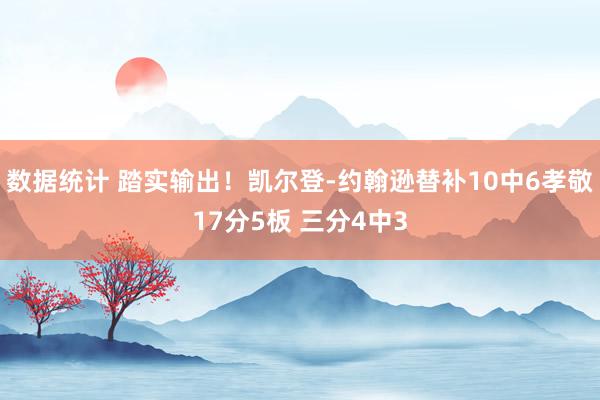 数据统计 踏实输出！凯尔登-约翰逊替补10中6孝敬17分5板 三分4中3